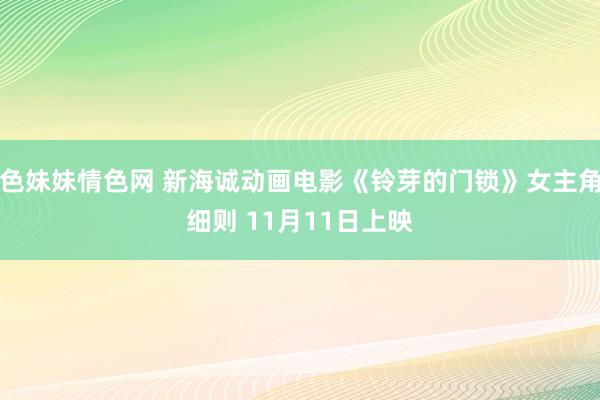 色妹妹情色网 新海诚动画电影《铃芽的门锁》女主角细则 11月11日上映